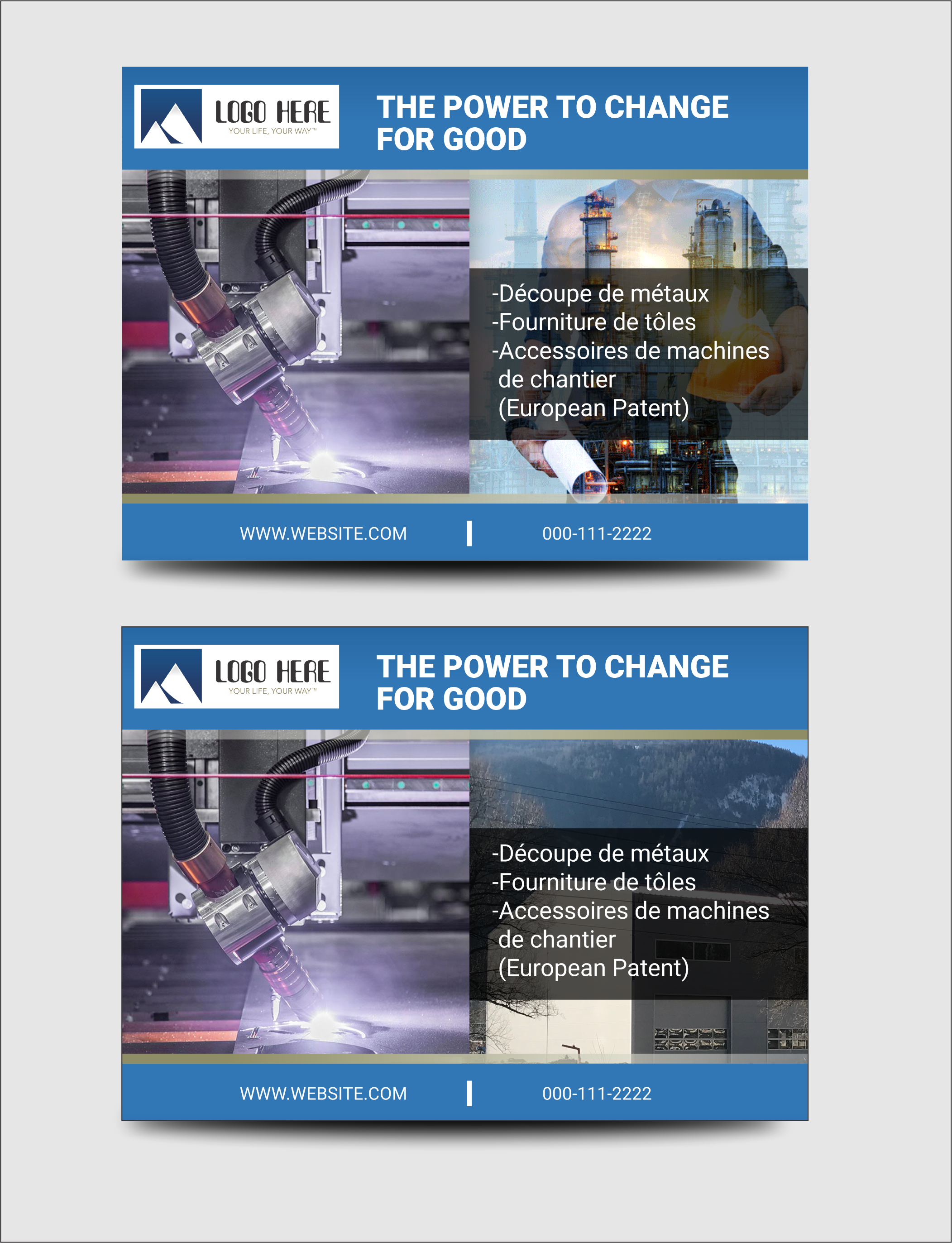 LOGO HERE
YOUR LIFE, YOUR WAY™

THE POWER TO CHANGE FOR GOOD

-Découpe de métaux
-Fourniture de tôles
-Accessoires de machines de chantier (European Patent)

WWW.WEBSITE.COM | 000-111-2222

LOGO HERE
YOUR LIFE, YOUR WAY™

THE POWER TO CHANGE FOR GOOD

-Découpe de métaux
-Fourniture de tôles
-Accessoires de machines de chantier (European Patent)

WWW.WEBSITE.COM | 000-111-2222